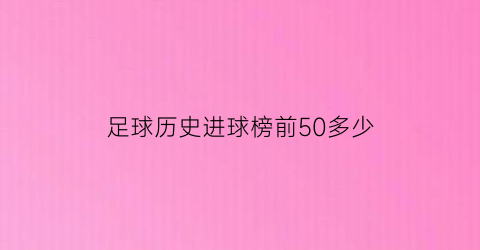 足球历史进球榜前50多少